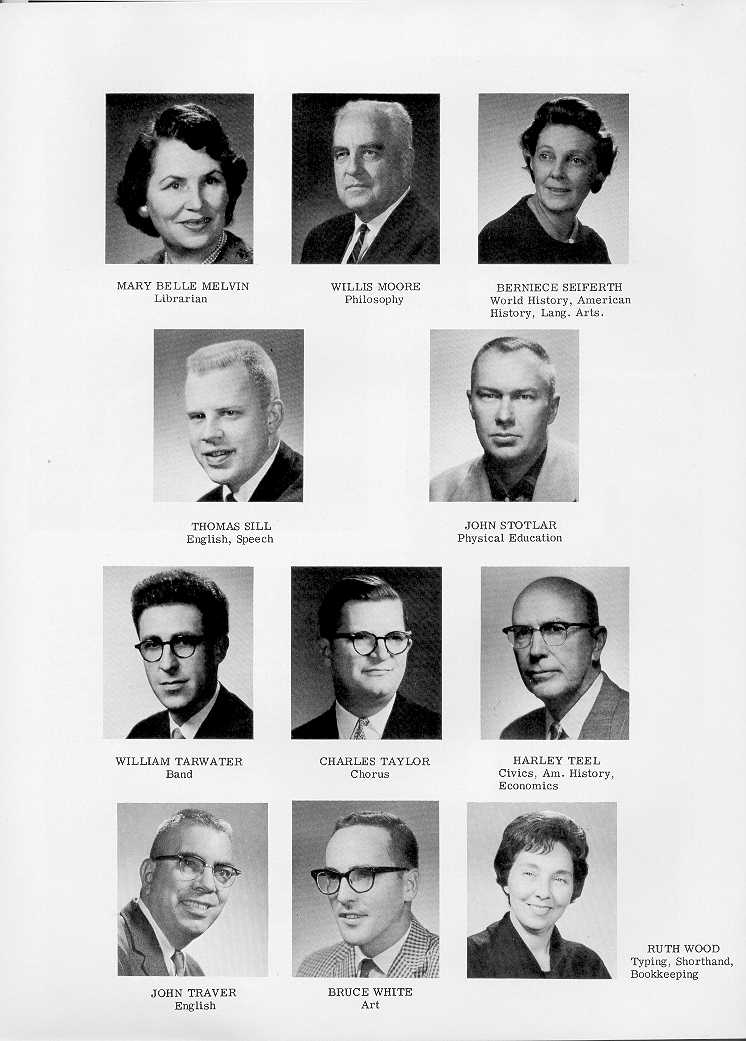 MARY BELLE MELVIN
Librarian

WILLIS MOORE
Philosophy

BERNIECE SEIFERTH
World History, American History, Lang. Arts.

THOMAS SILL
English, Speech

JOHN STOTLAR
Physical Education

WILLIAM TARWATER
Band

CHARLES TAYLOR
Chorus

HARLEY TEEL
Civics, Am. History, Economics

JOHN TRAVER
English

BRUCE WHITE
Art

RUTH WOOD
Typing, Shorthand, Bookkeeping